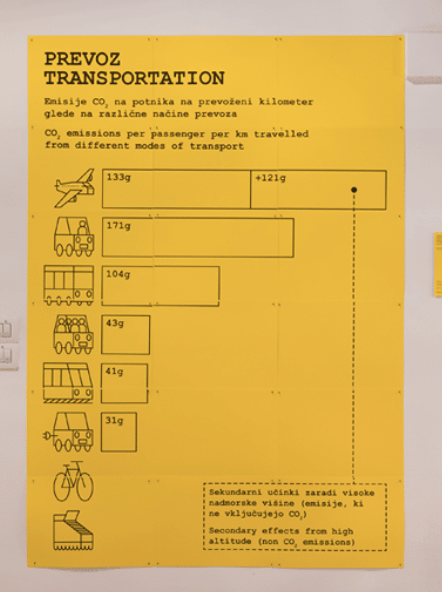 PREVOZ
TRANSPORTATION

Emisije $CO_2$ na potnika na prevoženi kilometer glede na različne načine prevoza

$CO_2$ emissions per passenger per km travelled from different modes of transport

133g

+121g

171g

104g

43g

41g

31g

Sekundarni učinki zaradi visoke nadmorske višine (emisije, ki ne vključujejo $CO_2$)

Secondary effects from high altitude (non $CO_2$ emissions)